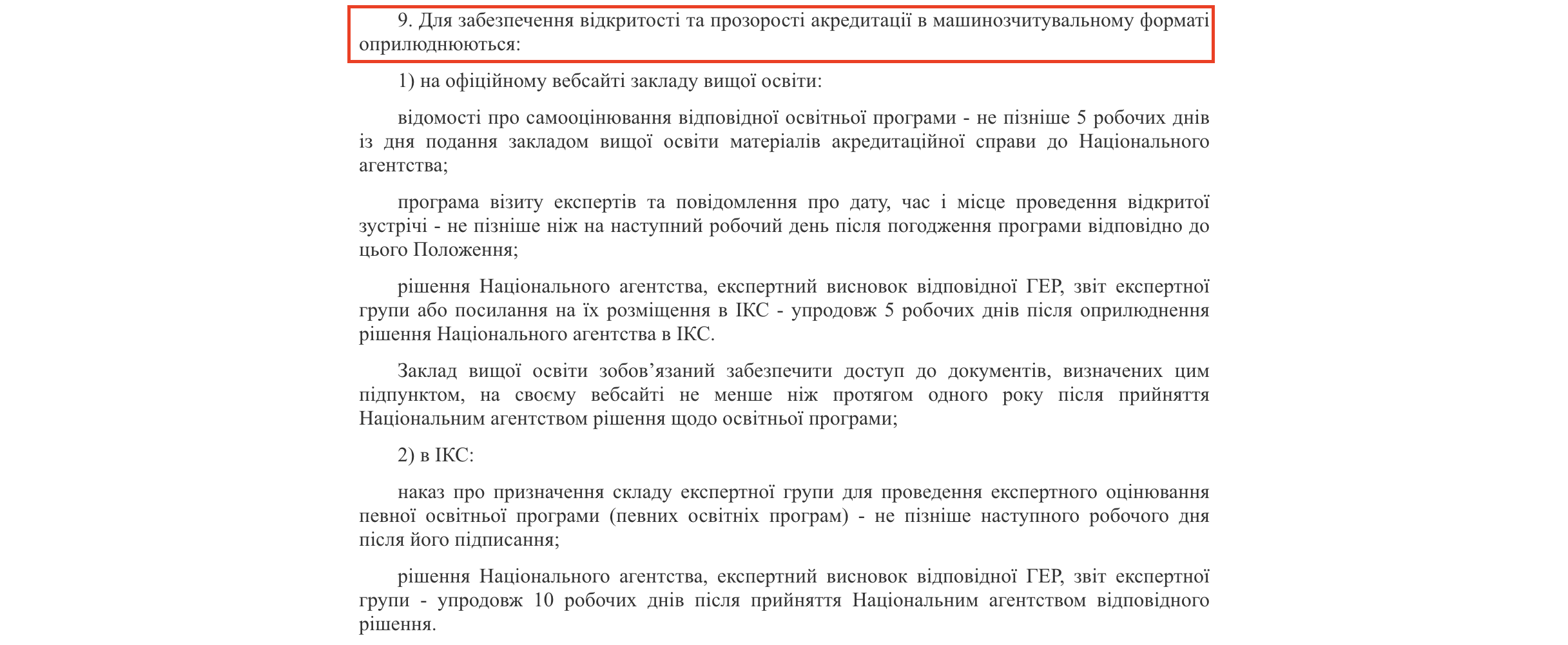 9. Для забезпечення відкритості та прозорості акредитації в машинозчитувальному форматі оприлюднюються:

1) на офіційному вебсайті закладу вищої освіти:

відомості про самооцінювання відповідної освітньої програми - не пізніше 5 робочих днів із дня подання закладом вищої освіти матеріалів акредитаційної справи до Національного агентства;

програма візиту експертів та повідомлення про дату, час і місце проведення відкритої зустрічі - не пізніше ніж на наступний робочий день після погодження програми відповідно до цього Положення;

рішення Національного агентства, експертний висновок відповідної ГЕР, звіт експертної групи або посилання на їх розміщення в ІКС - упродовж 5 робочих днів після оприлюднення рішення Національного агентства в ІКС.

Заклад вищої освіти зобов’язаний забезпечити доступ до документів, визначених цим підпунктом, на своєму вебсайті не менше ніж протягом одного року після прийняття Національним агентством рішення щодо освітньої програми;

2) в ІКС:

наказ про призначення складу експертної групи для проведення експертного оцінювання певної освітньої програми (певних освітніх програм) - не пізніше наступного робочого дня після його підписання;

рішення Національного агентства, експертний висновок відповідної ГЕР, звіт експертної групи - упродовж 10 робочих днів після прийняття Національним агентством відповідного рішення.